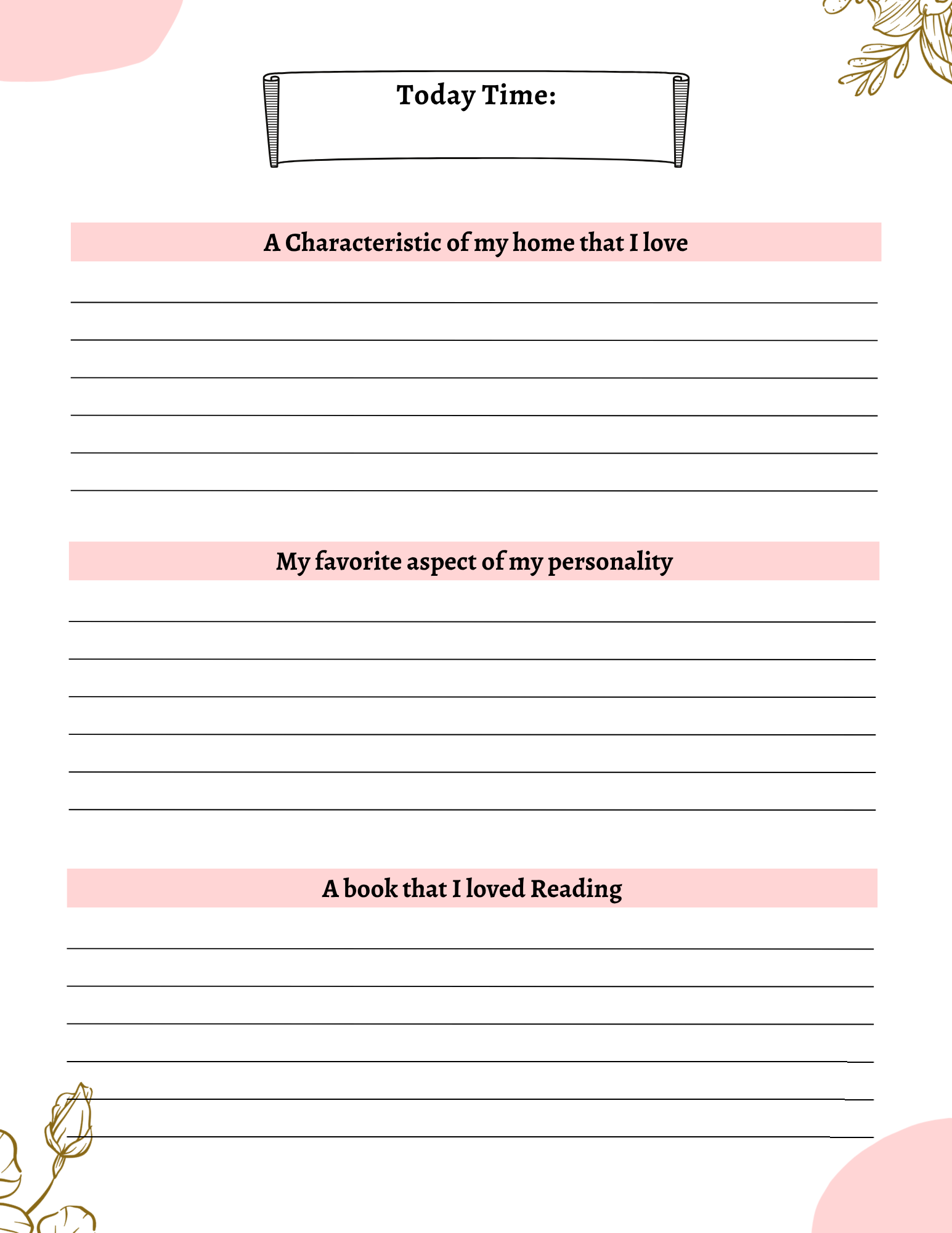 Today Time:

A Characteristic of my home that I love

My favorite aspect of my personality

A book that I loved Reading